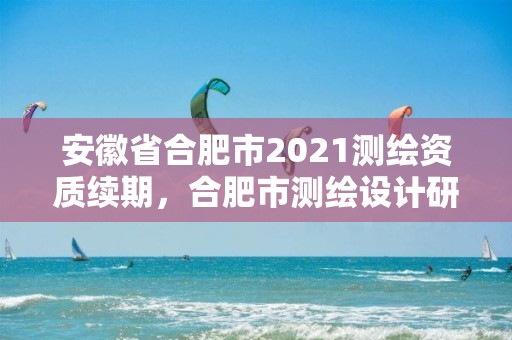 安徽省合肥市2021测绘资质续期，合肥市测绘设计研